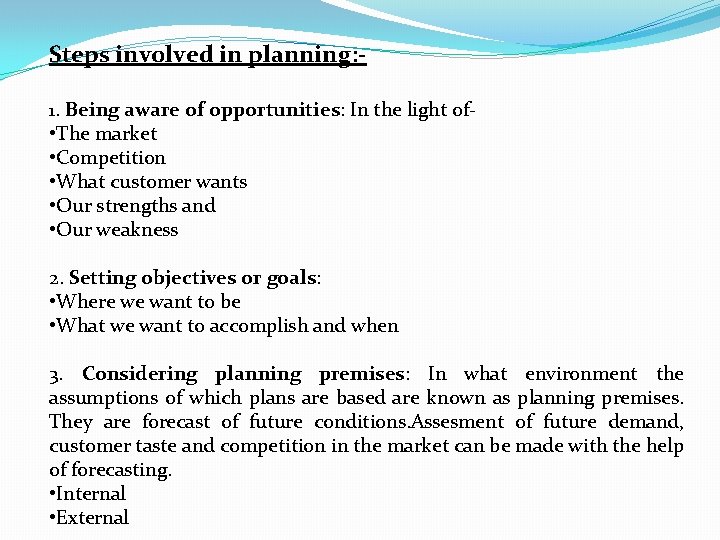 Steps involved in planning:-

1. Being aware of opportunities: In the light of-
•The market
•Competition
•What customer wants
•Our strengths and
•Our weakness

2. Setting objectives or goals:
•Where we want to be
•What we want to accomplish and when

3. Considering planning premises: In what environment the assumptions of which plans are based are known as planning premises. They are forecast of future conditions.Assesment of future demand, customer taste and competition in the market can be made with the help of forecasting.
•Internal
•External